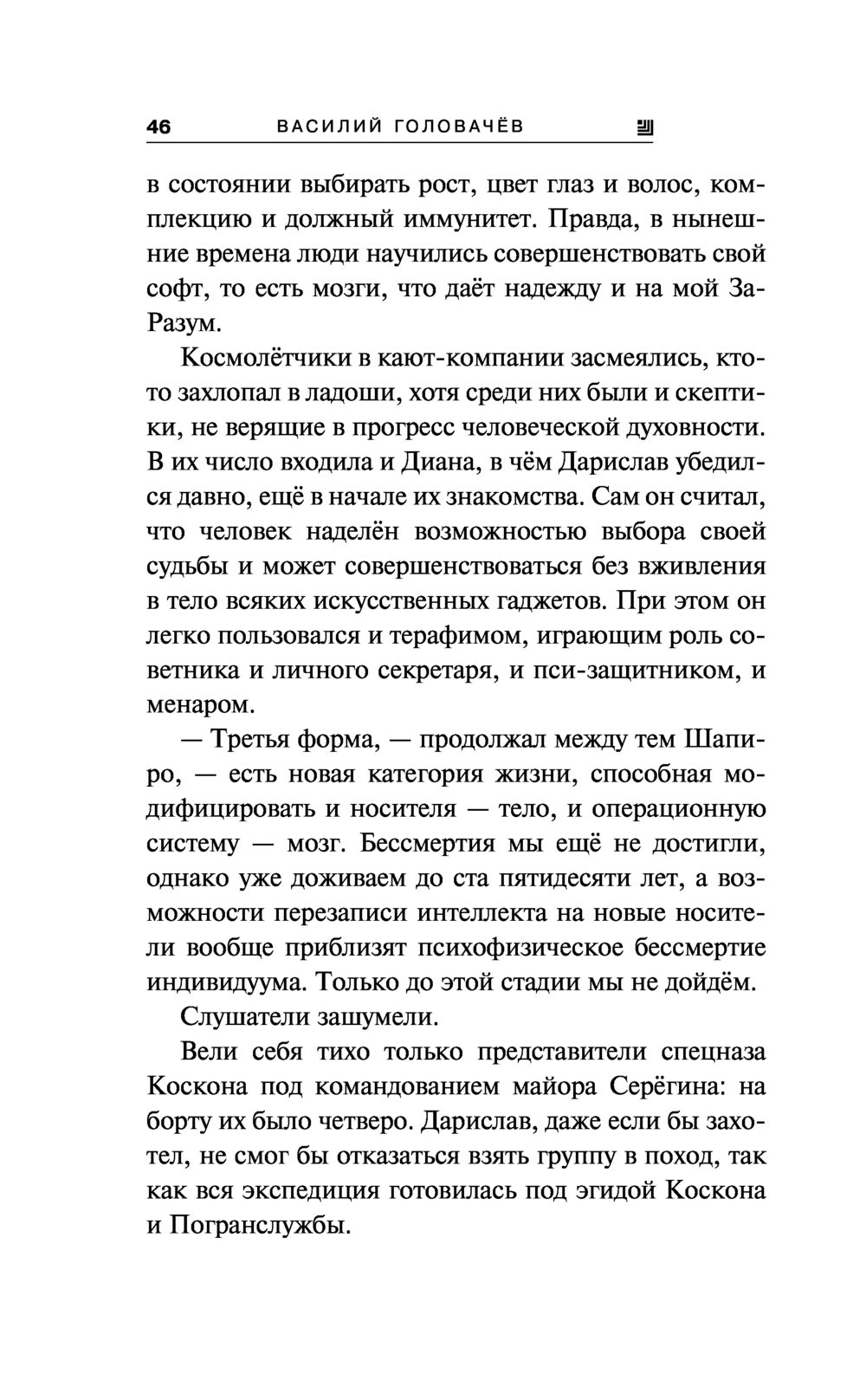 46 ВАСИЛИЙ ГОЛОВАЧЁВ

в состоянии выбирать рост, цвет глаз и волос, комплекцию и должный иммунитет. Правда, в нынешние времена люди научились совершенствовать свой софт, то есть мозги, что даёт надежду и на мой ЗаРазум.

Космолётчики в кают-компании засмеялись, кто-то захлопал в ладоши, хотя среди них были и скептики, не верящие в прогресс человеческой духовности. В их число входила и Диана, в чём Дарислав убедился давно, ещё в начале их знакомства. Сам он считал, что человек наделён возможностью выбора своей судьбы и может совершенствоваться без вживления в тело всяких искусственных гаджетов. При этом он легко пользовался и терафимом, играющим роль советника и личного секретаря, и пси-защитником, и менаром.

— Третья форма, — продолжал между тем Шапиро, — есть новая категория жизни, способная модифицировать и носителя — тело, и операционную систему — мозг. Бессмертия мы ещё не достигли, однако уже доживаем до ста пятидесяти лет, а возможности перезаписи интеллекта на новые носители вообще приблизят психофизическое бессмертие индивидуума. Только до этой стадии мы не дойдём.

Слушатели зашумели.

Вели себя тихо только представители спецназа Коскона под командованием майора Серёгина: на борту их было четверо. Дарислав, даже если бы захотел, не смог бы отказаться взять группу в поход, так как вся экспедиция готовилась под эгидой Коскона и Погранслужбы.